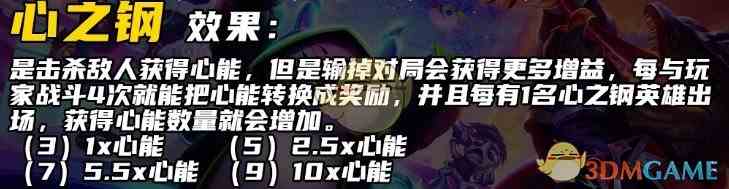 心之钢 效果：

是击杀敌人获得心能，但是输掉对局会获得更多增益，每与玩家战斗4次就能把心能转换成奖励，并且每有1名心之钢英雄出场，获得心能数量就会增加。

（3）1x心能 （5）2.5x心能

（7）5.5x心能 （9）10x心能

3DMGAME